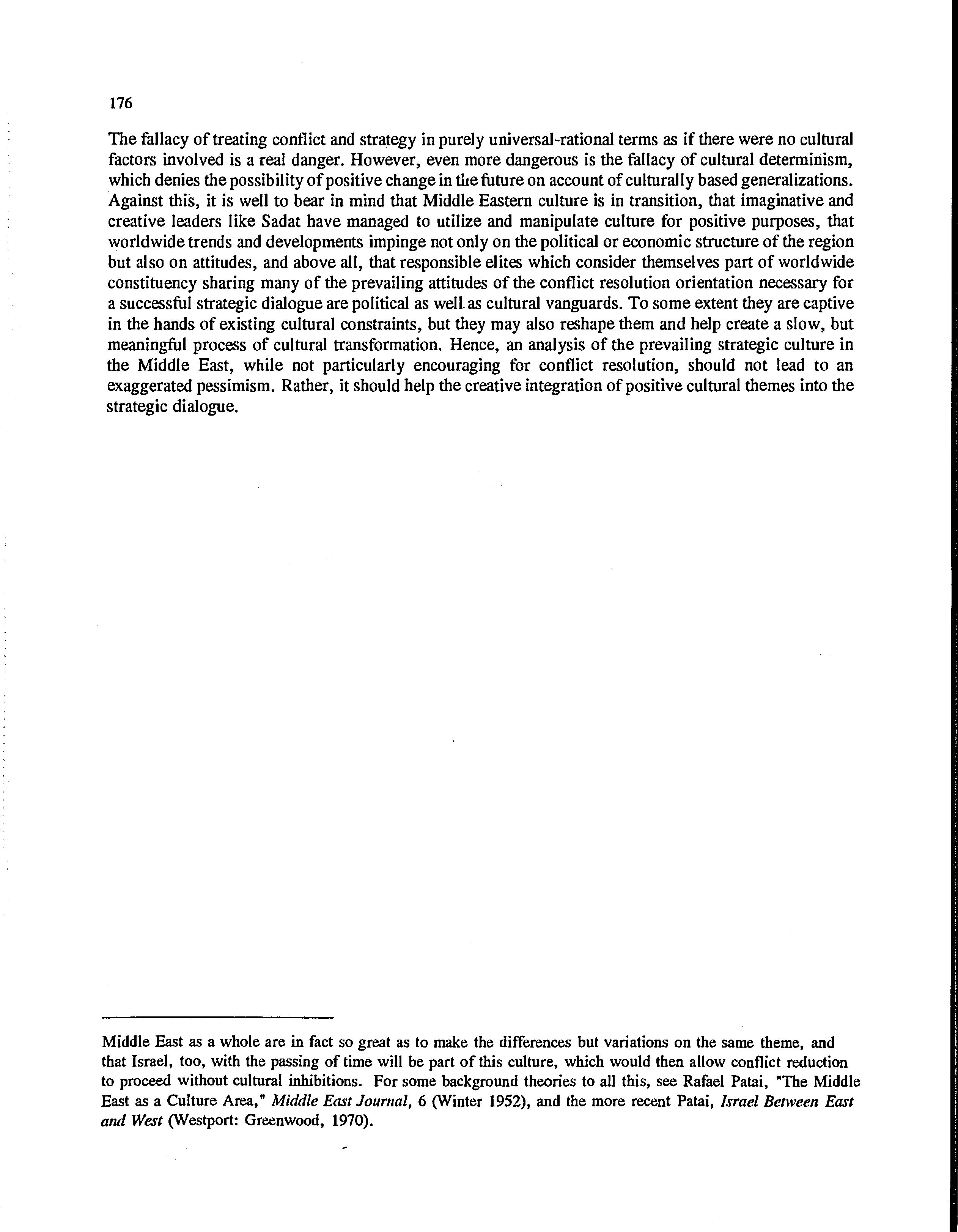 176

The fallacy of treating conflict and strategy in purely universal-rational terms as if there were no cultural factors involved is a real danger. However, even more dangerous is the fallacy of cultural determinism, which denies the possibility of positive change in the future on account of culturally based generalizations. Against this, it is well to bear in mind that Middle Eastern culture is in transition, that imaginative and creative leaders like Sadat have managed to utilize and manipulate culture for positive purposes, that worldwide trends and developments impinge not only on the political or economic structure of the region but also on attitudes, and above all, that responsible elites which consider themselves part of worldwide constituency sharing many of the prevailing attitudes of the conflict resolution orientation necessary for a successful strategic dialogue are political as well as cultural vanguards. To some extent they are captive in the hands of existing cultural constraints, but they may also reshape them and help create a slow, but meaningful process of cultural transformation. Hence, an analysis of the prevailing strategic culture in the Middle East, while not particularly encouraging for conflict resolution, should not lead to an exaggerated pessimism. Rather, it should help the creative integration of positive cultural themes into the strategic dialogue.

Middle East as a whole are in fact so great as to make the differences but variations on the same theme, and that Israel, too, with the passing of time will be part of this culture, which would then allow conflict reduction to proceed without cultural inhibitions. For some background theories to all this, see Rafael Patai, "The Middle East as a Culture Area," Middle East Journal, 6 (Winter 1952), and the more recent Patai, Israel Between East and West (Westport: Greenwood, 1970).